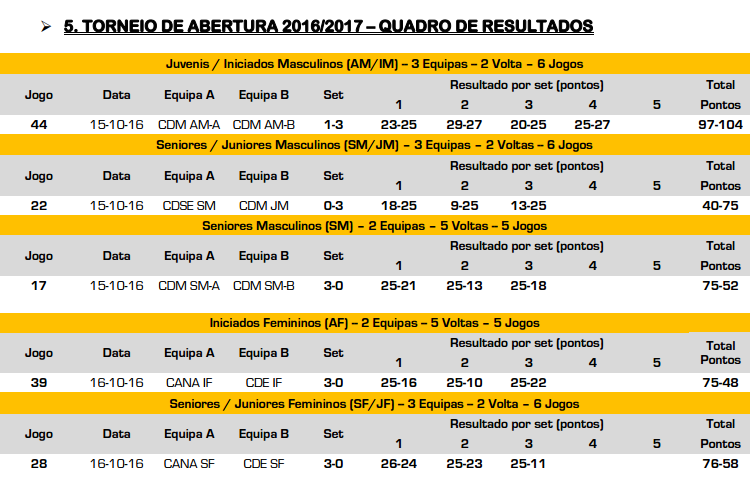 ➢ 5. TORNEIO DE ABERTURA 2016/2017 – QUADRO DE RESULTADOS

Juvenis / Iniciados Masculinos (AM/IM) – 3 Equipas – 2 Volta – 6 Jogos

| Jogo | Data | Equipa A | Equipa B | Set | Resultado por set (pontos) 1 | 2 | 3 | 4 | 5 | Total Pontos |
|---|---|---|---|---|---|---|---|---|---|---|
| 44 | 15-10-16 | CDM AM-A | CDM AM-B | 1-3 | 23-25 | 29-27 | 20-25 | 25-27 | | 97-104 |

Seniores / Juniores Masculinos (SM/JM) – 3 Equipas – 2 Voltas – 6 Jogos

| Jogo | Data | Equipa A | Equipa B | Set | Resultado por set (pontos) 1 | 2 | 3 | 4 | 5 | Total Pontos |
|---|---|---|---|---|---|---|---|---|---|---|
| 22 | 15-10-16 | CDSE SM | CDM JM | 0-3 | 18-25 | 9-25 | 13-25 | | | 40-75 |

Seniores Masculinos (SM) – 2 Equipas – 5 Voltas – 5 Jogos

| Jogo | Data | Equipa A | Equipa B | Set | Resultado por set (pontos) 1 | 2 | 3 | 4 | 5 | Total Pontos |
|---|---|---|---|---|---|---|---|---|---|---|
| 17 | 15-10-16 | CDM SM-A | CDM SM-B | 3-0 | 25-21 | 25-13 | 25-18 | | | 75-52 |

Iniciados Femininos (AF) – 2 Equipas – 5 Voltas – 5 Jogos

| Jogo | Data | Equipa A | Equipa B | Set | Resultado por set (pontos) 1 | 2 | 3 | 4 | 5 | Total Pontos |
|---|---|---|---|---|---|---|---|---|---|---|
| 39 | 16-10-16 | CANA IF | CDE IF | 3-0 | 25-16 | 25-10 | 25-22 | | | 75-48 |

Seniores / Juniores Femininos (SF/JF) – 3 Equipas – 2 Volta – 6 Jogos

| Jogo | Data | Equipa A | Equipa B | Set | Resultado por set (pontos) 1 | 2 | 3 | 4 | 5 | Total Pontos |
|---|---|---|---|---|---|---|---|---|---|---|
| 28 | 16-10-16 | CANA SF | CDE SF | 3-0 | 26-24 | 25-23 | 25-11 | | | 76-58 |